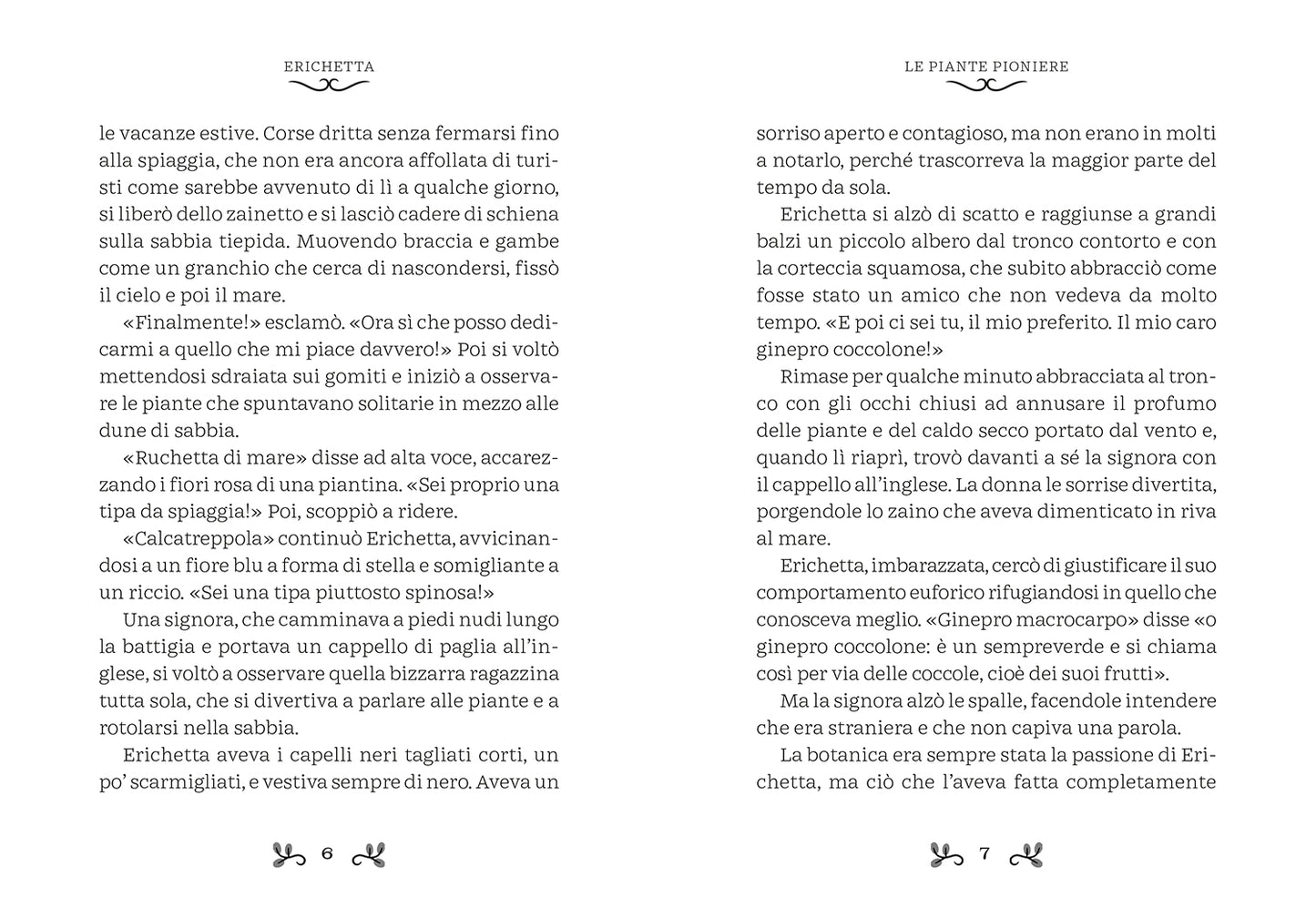 ERICHETTA

le vacanze estive. Corse dritta senza fermarsi fino alla spiaggia, che non era ancora affollata di turisti come sarebbe avvenuto di lì a qualche giorno, si liberò dello zainetto e si lasciò cadere di schiena sulla sabbia tiepida. Muovendo braccia e gambe come un granchio che cerca di nascondersi, fissò il cielo e poi il mare.

«Finalmente!» esclamò. «Ora sì che posso dedicarmi a quello che mi piace davvero!» Poi si voltò mettendosi sdraiata sui gomiti e iniziò a osservare le piante che spuntavano solitarie in mezzo alle dune di sabbia.

«Ruchetta di mare» disse ad alta voce, accarezzando i fiori rosa di una piantina. «Sei proprio una tipa da spiaggia!» Poi, scoppiò a ridere.

«Calcatreppola» continuò Erichetta, avvicinandosi a un fiore blu a forma di stella e somigliante a un riccio. «Sei una tipa piuttosto spinosa!»

Una signora, che camminava a piedi nudi lungo la battigia e portava un cappello di paglia all'inglese, si voltò a osservare quella bizzarra ragazzina tutta sola, che si divertiva a parlare alle piante e a rotolarsi nella sabbia.

Erichetta aveva i capelli neri tagliati corti, un po' scarmigliati, e vestiva sempre di nero. Aveva un

6

LE PIANTE PIONIERE

sorriso aperto e contagioso, ma non erano in molti a notarlo, perché trascorreva la maggior parte del tempo da sola.

Erichetta si alzò di scatto e raggiunse a grandi balzi un piccolo albero dal tronco contorto e con la corteccia squamosa, che subito abbracciò come fosse stato un amico che non vedeva da molto tempo. «E poi ci sei tu, il mio preferito. Il mio caro ginepro coccolone!»

Rimase per qualche minuto abbracciata al tronco con gli occhi chiusi ad annusare il profumo delle piante e del caldo secco portato dal vento e, quando lì riaprì, trovò davanti a sé la signora con il cappello all'inglese. La donna le sorrise divertita, porgendole lo zaino che aveva dimenticato in riva al mare.

Erichetta, imbarazzata, cercò di giustificare il suo comportamento euforico rifugiandosi in quello che conosceva meglio. «Ginepro macrocarpo» disse «o ginepro coccolone: è un sempreverde e si chiama così per via delle coccole, cioè dei suoi frutti».

Ma la signora alzò le spalle, facendole intendere che era straniera e che non capiva una parola.

La botanica era sempre stata la passione di Erichetta, ma ciò che l'aveva fatta completamente

7